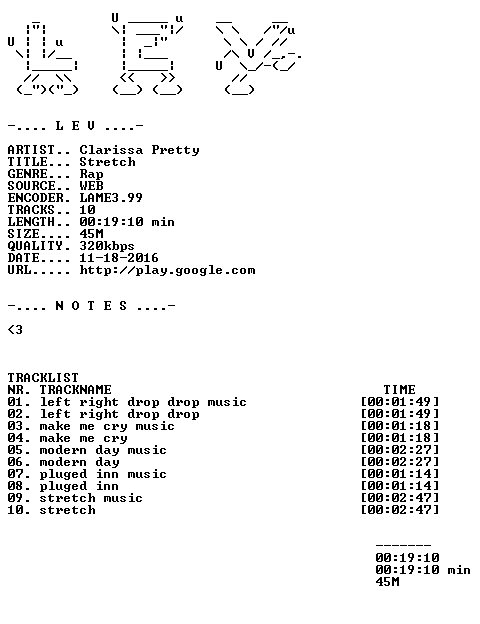 -.... L E V ....-

ARTIST.. Clarissa Pretty
TITLE... Stretch
GENRE... Rap
SOURCE.. WEB
ENCODER. LAME3.99
TRACKS.. 10
LENGTH.. 00:19:10 min
SIZE.... 45M
QUALITY. 320kbps
DATE.... 11-18-2016
URL..... http://play.google.com

-.... N O T E S ....-

<3

TRACKLIST

| NR. | TRACKNAME | TIME |
|---|---|---|
| 01. | left right drop drop music | [00:01:49] |
| 02. | left right drop drop | [00:01:49] |
| 03. | make me cry music | [00:01:18] |
| 04. | make me cry | [00:01:18] |
| 05. | modern day music | [00:02:27] |
| 06. | modern day | [00:02:27] |
| 07. | pluged inn music | [00:01:14] |
| 08. | pluged inn | [00:01:14] |
| 09. | stretch music | [00:02:47] |
| 10. | stretch | [00:02:47] |

-------
00:19:10
00:19:10 min
45M